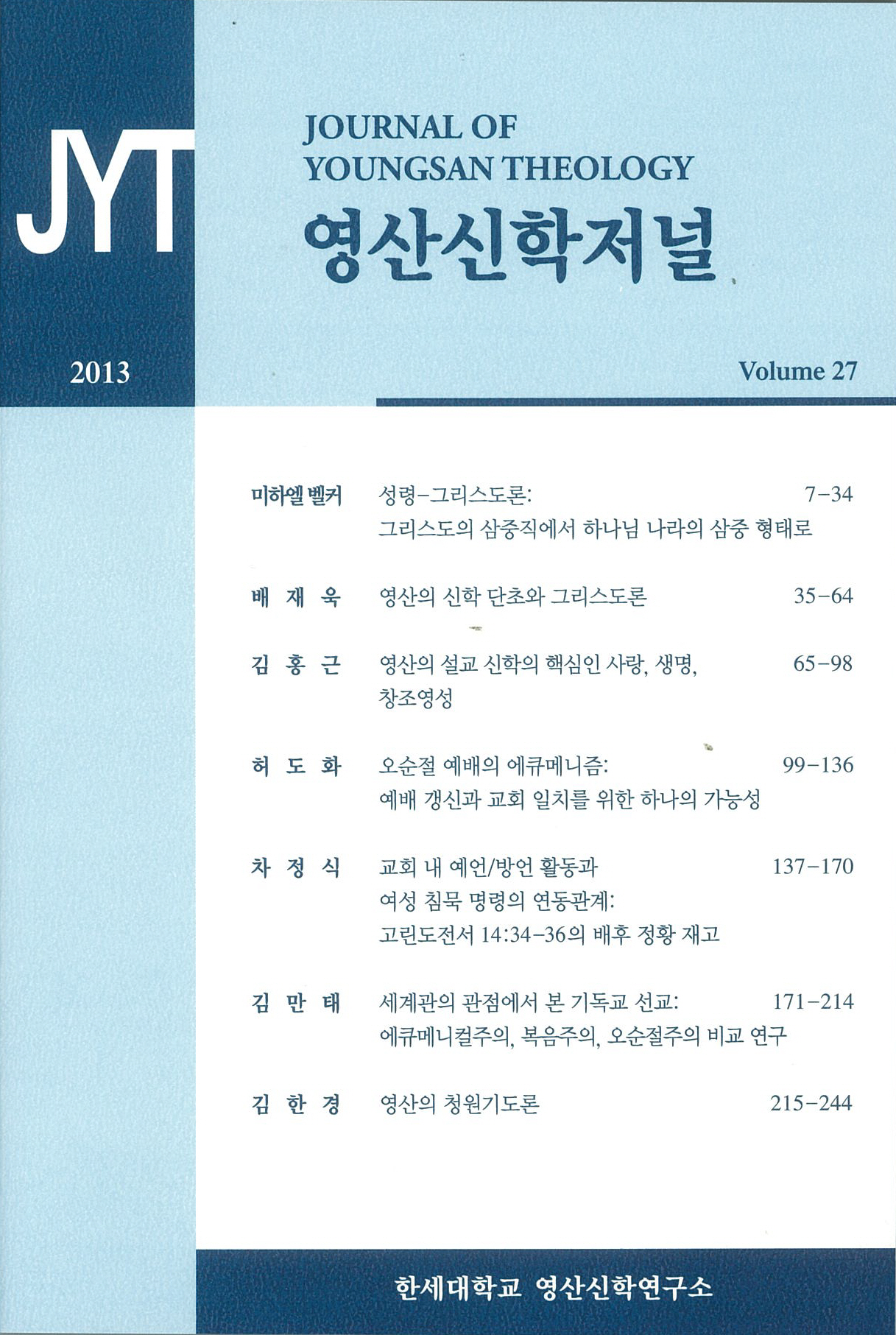 JYT

JOURNAL OF YOUNGSAN THEOLOGY

영산신학저널

2013

Volume 27

미하엘 벨커 성령-그리스도론: 그리스도의 삼중직에서 하나님 나라의 삼중 형태로 7-34

배 재 욱 영산의 신학 단초와 그리스도론 35-64

김 홍 근 영산의 설교 신학의 핵심인 사랑, 생명, 창조영성 65-98

허 도 화 오순절 예배의 에큐메니즘: 예배 갱신과 교회 일치를 위한 하나의 가능성 99-136

차 정 식 교회 내 예언/방언 활동과 여성 침묵 명령의 연동관계: 고린도전서 14:34-36의 배후 정황 재고 137-170

김 만 태 세계관의 관점에서 본 기독교 선교: 에큐메니컬주의, 복음주의, 오순절주의 비교 연구 171-214

김 한 경 영산의 청원기도론 215-244

한세대학교 영산신학연구소